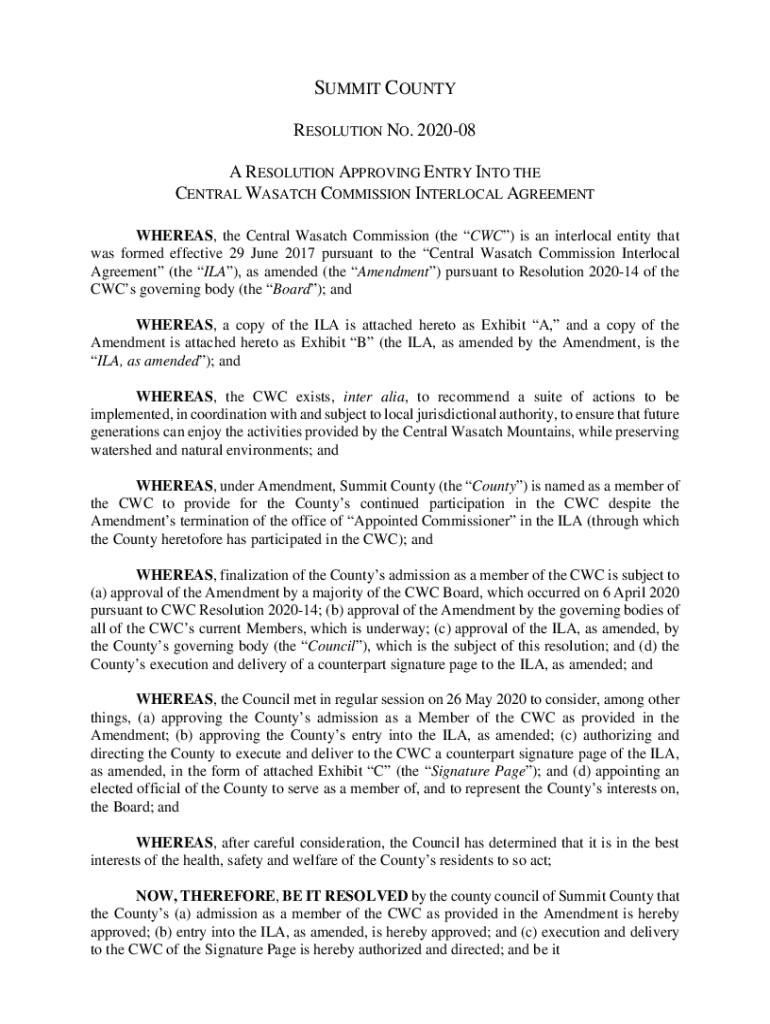 SUMMIT COUNTY

RESOLUTION NO. 2020-08

A RESOLUTION APPROVING ENTRY INTO THE CENTRAL WASATCH COMMISSION INTERLOCAL AGREEMENT

WHEREAS, the Central Wasatch Commission (the "CWC") is an interlocal entity that was formed effective 29 June 2017 pursuant to the "Central Wasatch Commission Interlocal Agreement" (the "ILA"), as amended (the "Amendment") pursuant to Resolution 2020-14 of the CWC's governing body (the "Board"); and

WHEREAS, a copy of the ILA is attached hereto as Exhibit "A," and a copy of the Amendment is attached hereto as Exhibit "B" (the ILA, as amended by the Amendment, is the "ILA, as amended"); and

WHEREAS, the CWC exists, inter alia, to recommend a suite of actions to be implemented, in coordination with and subject to local jurisdictional authority, to ensure that future generations can enjoy the activities provided by the Central Wasatch Mountains, while preserving watershed and natural environments; and

WHEREAS, under Amendment, Summit County (the "County") is named as a member of the CWC to provide for the County's continued participation in the CWC despite the Amendment's termination of the office of "Appointed Commissioner" in the ILA (through which the County heretofore has participated in the CWC); and

WHEREAS, finalization of the County's admission as a member of the CWC is subject to (a) approval of the Amendment by a majority of the CWC Board, which occurred on 6 April 2020 pursuant to CWC Resolution 2020-14; (b) approval of the Amendment by the governing bodies of all of the CWC's current Members, which is underway; (c) approval of the ILA, as amended, by the County's governing body (the "Council"), which is the subject of this resolution; and (d) the County's execution and delivery of a counterpart signature page to the ILA, as amended; and

WHEREAS, the Council met in regular session on 26 May 2020 to consider, among other things, (a) approving the County's admission as a Member of the CWC as provided in the Amendment; (b) approving the County's entry into the ILA, as amended; (c) authorizing and directing the County to execute and deliver to the CWC a counterpart signature page of the ILA, as amended, in the form of attached Exhibit "C" (the "Signature Page"); and (d) appointing an elected official of the County to serve as a member of, and to represent the County's interests on, the Board; and

WHEREAS, after careful consideration, the Council has determined that it is in the best interests of the health, safety and welfare of the County's residents to so act;

NOW, THEREFORE, BE IT RESOLVED by the county council of Summit County that the County's (a) admission as a member of the CWC as provided in the Amendment is hereby approved; (b) entry into the ILA, as amended, is hereby approved; and (c) execution and delivery to the CWC of the Signature Page is hereby authorized and directed; and be it